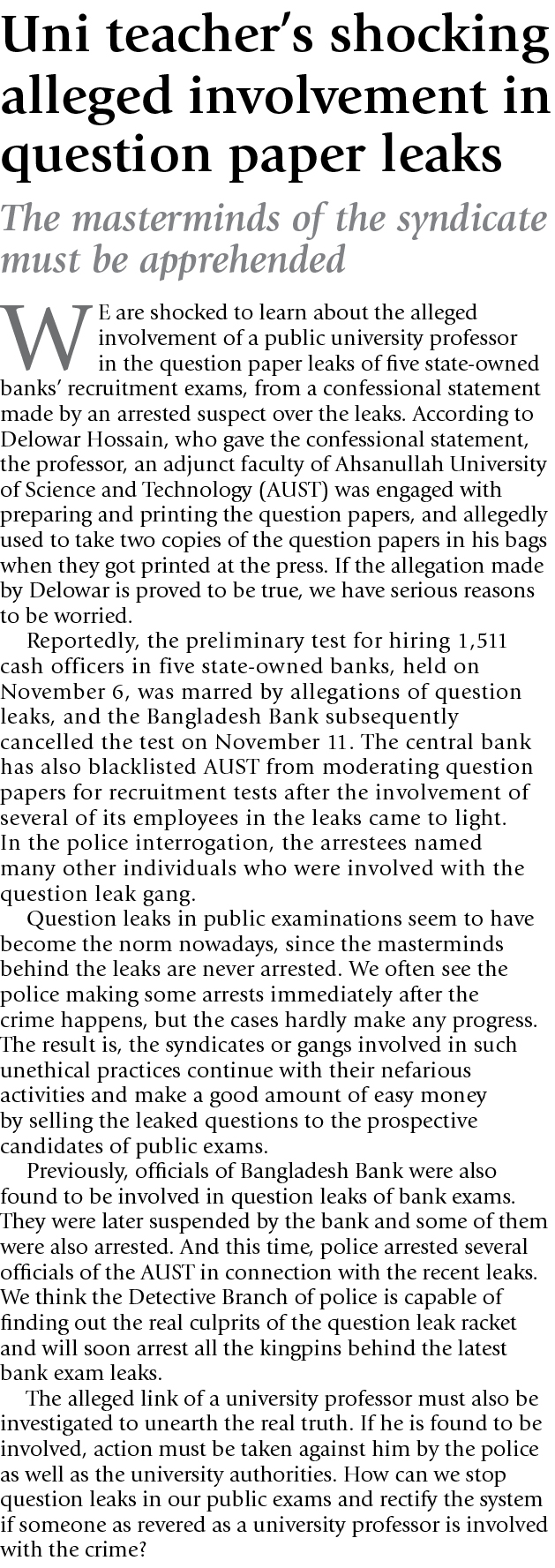 Uni teacher's shocking alleged involvement in question paper leaks

The masterminds of the syndicate must be apprehended

WE are shocked to learn about the alleged involvement of a public university professor in the question paper leaks of five state-owned banks' recruitment exams, from a confessional statement made by an arrested suspect over the leaks. According to Delowar Hossain, who gave the confessional statement, the professor, an adjunct faculty of Ahsanullah University of Science and Technology (AUST) was engaged with preparing and printing the question papers, and allegedly used to take two copies of the question papers in his bags when they got printed at the press. If the allegation made by Delowar is proved to be true, we have serious reasons to be worried.

Reportedly, the preliminary test for hiring 1,511 cash officers in five state-owned banks, held on November 6, was marred by allegations of question leaks, and the Bangladesh Bank subsequently cancelled the test on November 11. The central bank has also blacklisted AUST from moderating question papers for recruitment tests after the involvement of several of its employees in the leaks came to light. In the police interrogation, the arrestees named many other individuals who were involved with the question leak gang.

Question leaks in public examinations seem to have become the norm nowadays, since the masterminds behind the leaks are never arrested. We often see the police making some arrests immediately after the crime happens, but the cases hardly make any progress. The result is, the syndicates or gangs involved in such unethical practices continue with their nefarious activities and make a good amount of easy money by selling the leaked questions to the prospective candidates of public exams.

Previously, officials of Bangladesh Bank were also found to be involved in question leaks of bank exams. They were later suspended by the bank and some of them were also arrested. And this time, police arrested several officials of the AUST in connection with the recent leaks. We think the Detective Branch of police is capable of finding out the real culprits of the question leak racket and will soon arrest all the kingpins behind the latest bank exam leaks.

The alleged link of a university professor must also be investigated to unearth the real truth. If he is found to be involved, action must be taken against him by the police as well as the university authorities. How can we stop question leaks in our public exams and rectify the system if someone as revered as a university professor is involved with the crime?